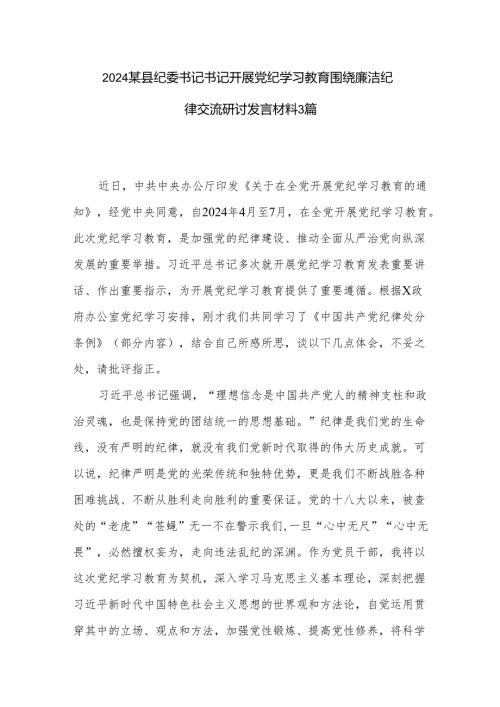 2024某县纪委书记书记开展党纪学习教育围绕廉洁纪律交流研讨发言材料3篇

近日，中共中央办公厅印发《关于在全党开展党纪学习教育的通知》，经党中央同意，自2024年4月至7月，在全党开展党纪学习教育。此次党纪学习教育，是加强党的纪律建设、推动全面从严治党向纵深发展的重要举措。习近平总书记多次就开展党纪学习教育发表重要讲话、作出重要指示，为开展党纪学习教育提供了重要遵循。根据X政府办公室党纪学习安排，刚才我们共同学习了《中国共产党纪律处分条例》（部分内容），结合自己所感所思，谈以下几点体会，不妥之处，请批评指正。

习近平总书记强调，“理想信念是中国共产党人的精神支柱和政治灵魂，也是保持党的团结统一的思想基础。”纪律是我们党的生命线，没有严明的纪律，就没有我们党新时代取得的伟大历史成就。可以说，纪律严明是党的光荣传统和独特优势，更是我们不断战胜各种困难挑战、不断从胜利走向胜利的重要保证。党的十八大以来，被查处的“老虎”“苍蝇”无一不在警示我们,一旦“心中无尺”“心中无畏”，必然擅权妄为，走向违法乱纪的深渊。作为党员干部，我将以这次党纪学习教育为契机，深入学习马克思主义基本理论，深刻把握习近平新时代中国特色社会主义思想的世界观和方法论，自觉运用贯穿其中的立场、观点和方法，加强党性锻炼、提高党性修养，将科学